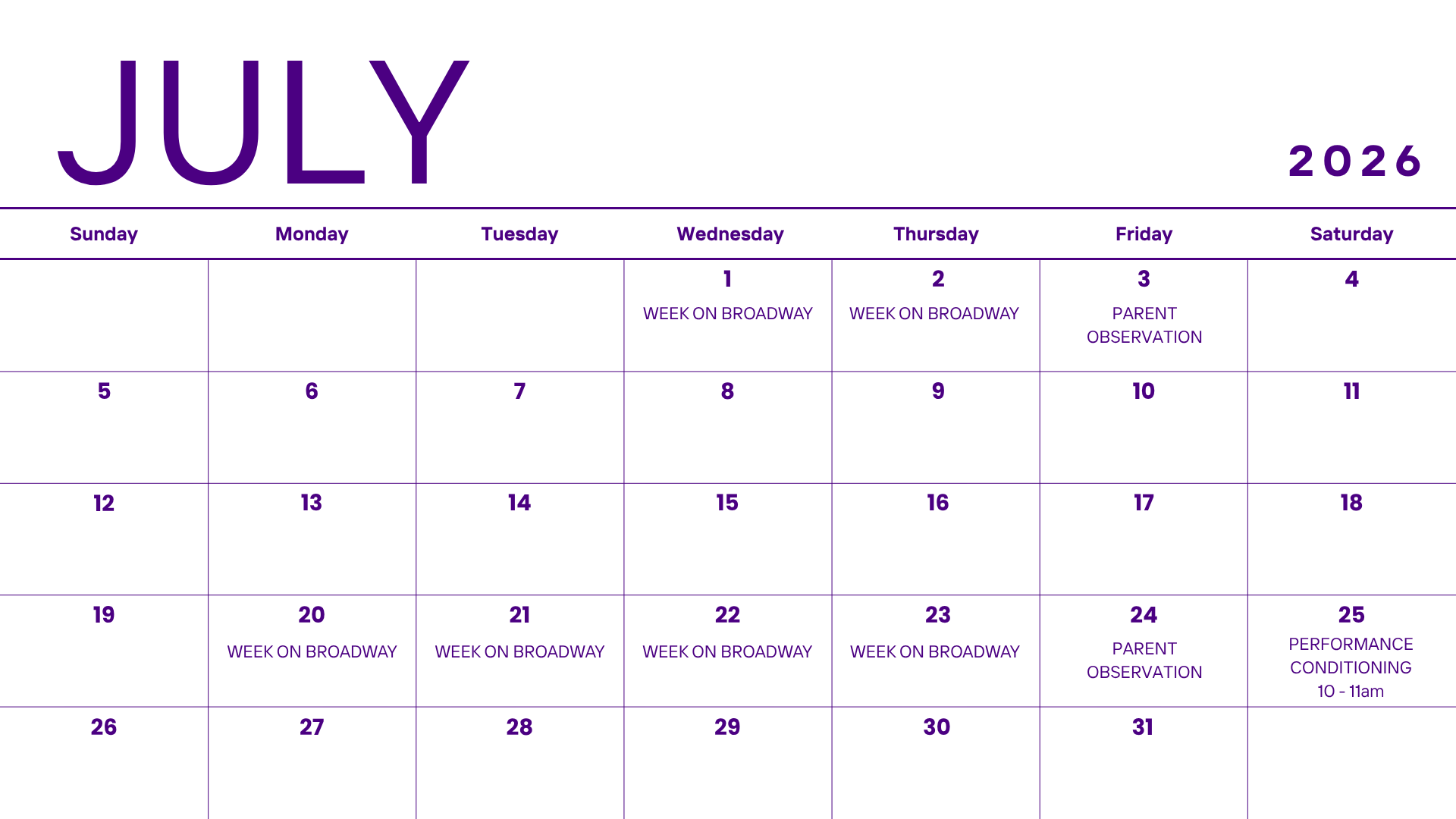 JULY

2026

| Sunday | Monday | Tuesday | Wednesday | Thursday | Friday | Saturday |
|---|---|---|---|---|---|---|
| | | | 1 WEEK ON BROADWAY | 2 WEEK ON BROADWAY | 3 PARENT OBSERVATION | 4 |
| 5 | 6 | 7 | 8 | 9 | 10 | 11 |
| 12 | 13 | 14 | 15 | 16 | 17 | 18 |
| 19 | 20 WEEK ON BROADWAY | 21 WEEK ON BROADWAY | 22 WEEK ON BROADWAY | 23 WEEK ON BROADWAY | 24 PARENT OBSERVATION | 25 PERFORMANCE CONDITIONING 10 - 11am |
| 26 | 27 | 28 | 29 | 30 | 31 | |